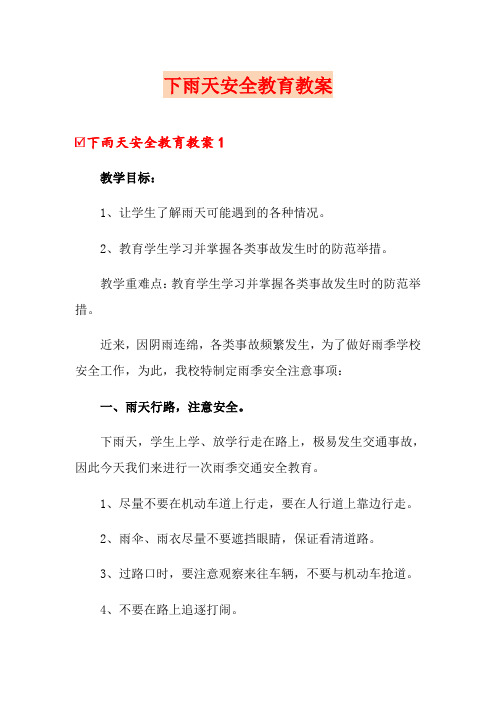 下雨天安全教育教案

☑下雨天安全教育教案 1

教学目标：

1、让学生了解雨天可能遇到的各种情况。

2、教育学生学习并掌握各类事故发生时的防范举措。

教学重难点：教育学生学习并掌握各类事故发生时的防范举措。

近来，因阴雨连绵，各类事故频繁发生，为了做好雨季学校安全工作，为此，我校特制定雨季安全注意事项：

一、雨天行路，注意安全。

下雨天，学生上学、放学行走在路上，极易发生交通事故，因此今天我们来进行一次雨季交通安全教育。

1、尽量不要在机动车道上行走，要在人行道上靠边行走。

2、雨伞、雨衣尽量不要遮挡眼睛，保证看清道路。

3、过路口时，要注意观察来往车辆，不要与机动车抢道。

4、不要在路上追逐打闹。